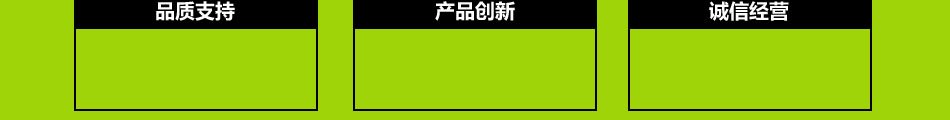 品质支持

产品创新

诚信经营